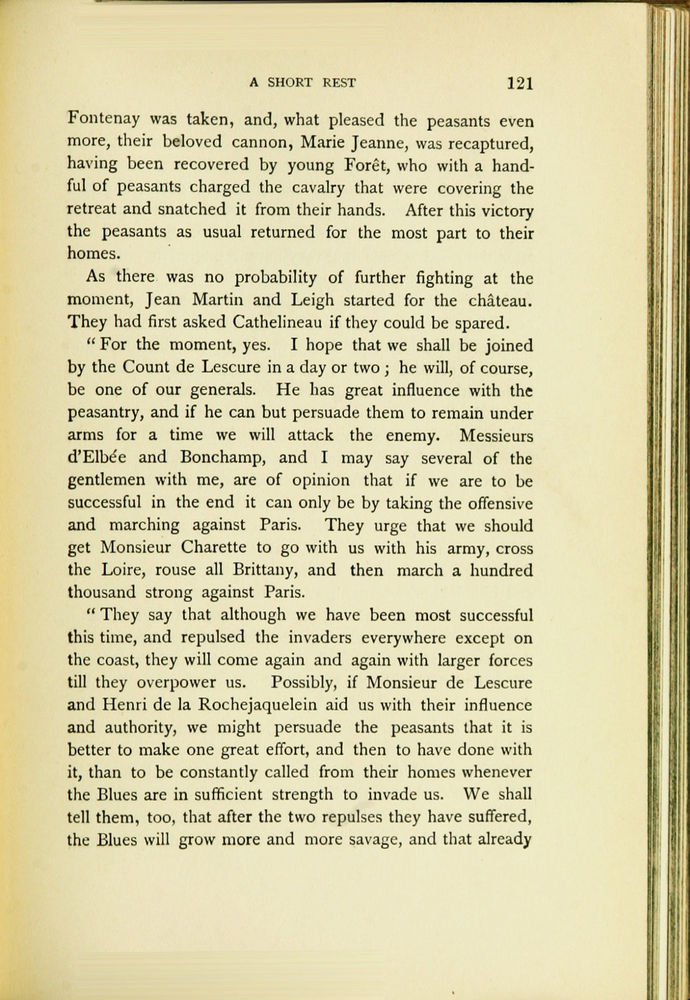 A SHORT REST 121

Fontenay was taken, and, what pleased the peasants even more, their beloved cannon, Marie Jeanne, was recaptured, having been recovered by young Forêt, who with a handful of peasants charged the cavalry that were covering the retreat and snatched it from their hands. After this victory the peasants as usual returned for the most part to their homes.

As there was no probability of further fighting at the moment, Jean Martin and Leigh started for the château. They had first asked Cathelineau if they could be spared.

"For the moment, yes. I hope that we shall be joined by the Count de Lescure in a day or two; he will, of course, be one of our generals. He has great influence with the peasantry, and if he can but persuade them to remain under arms for a time we will attack the enemy. Messieurs d'Elbée and Bonchamp, and I may say several of the gentlemen with me, are of opinion that if we are to be successful in the end it can only be by taking the offensive and marching against Paris. They urge that we should get Monsieur Charette to go with us with his army, cross the Loire, rouse all Brittany, and then march a hundred thousand strong against Paris.

"They say that although we have been most successful this time, and repulsed the invaders everywhere except on the coast, they will come again and again with larger forces till they overpower us. Possibly, if Monsieur de Lescure and Henri de la Rochejaquelein aid us with their influence and authority, we might persuade the peasants that it is better to make one great effort, and then to have done with it, than to be constantly called from their homes whenever the Blues are in sufficient strength to invade us. We shall tell them, too, that after the two repulses they have suffered, the Blues will grow more and more savage, and that already